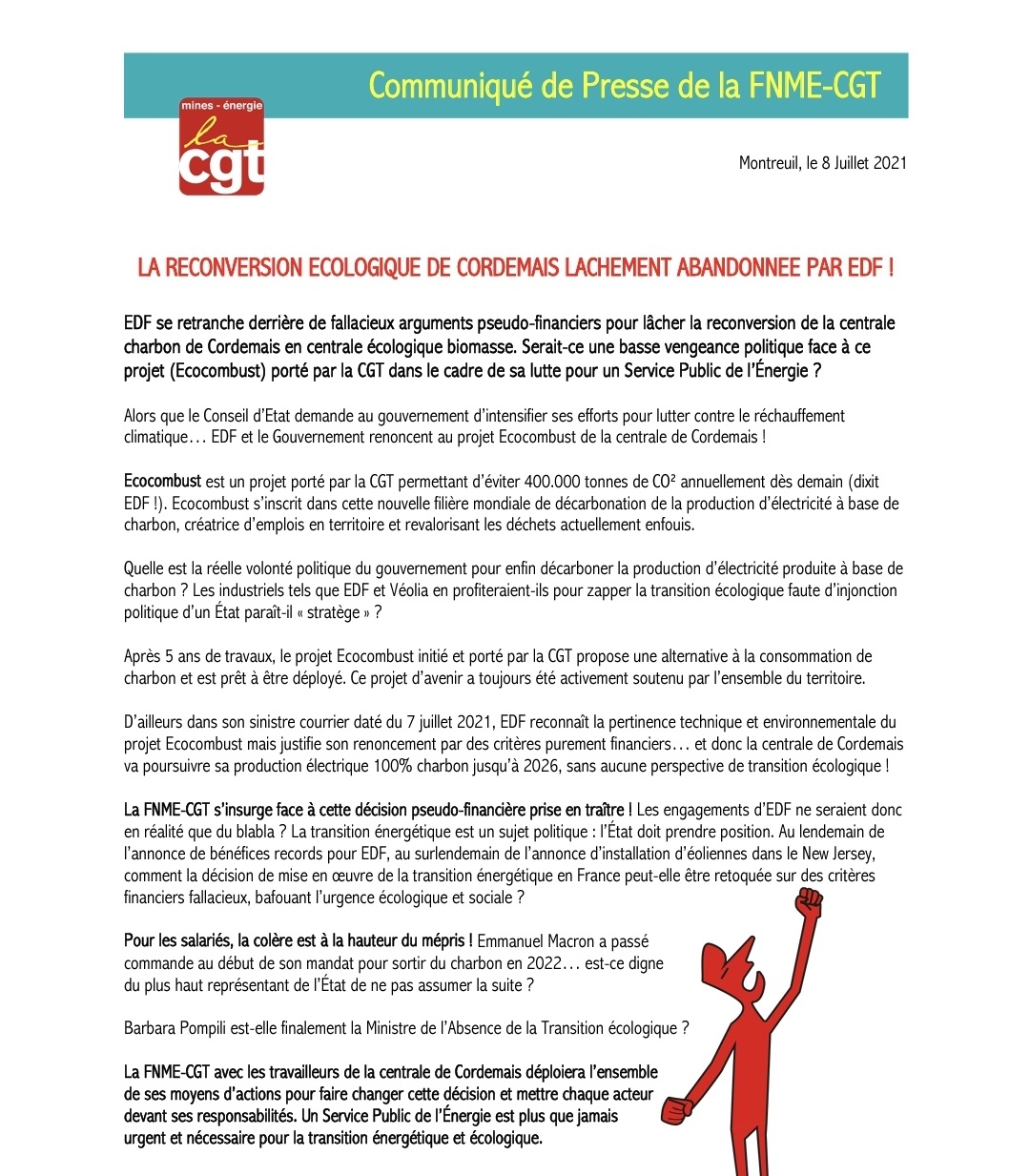 Communiqué de Presse de la FNME-CGT

mines - énergie
la
cgt

Montreuil, le 8 Juillet 2021

LA RECONVERSION ECOLOGIQUE DE CORDEMAIS LACHEMENT ABANDONNEE PAR EDF !

EDF se retranche derrière de fallacieux arguments pseudo-financiers pour lâcher la reconversion de la centrale charbon de Cordemais en centrale écologique biomasse. Serait-ce une basse vengeance politique face à ce projet (Ecocombust) porté par la CGT dans le cadre de sa lutte pour un Service Public de l'Énergie ?

Alors que le Conseil d'Etat demande au gouvernement d'intensifier ses efforts pour lutter contre le réchauffement climatique… EDF et le Gouvernement renoncent au projet Ecocombust de la centrale de Cordemais !

Ecocombust est un projet porté par la CGT permettant d'éviter 400.000 tonnes de CO² annuellement dès demain (dixit EDF !). Ecocombust s'inscrit dans cette nouvelle filière mondiale de décarbonation de la production d'électricité à base de charbon, créatrice d'emplois en territoire et revalorisant les déchets actuellement enfouis.

Quelle est la réelle volonté politique du gouvernement pour enfin décarboner la production d'électricité produite à base de charbon ? Les industriels tels que EDF et Véolia en profiteraient-ils pour zapper la transition écologique faute d'injonction politique d'un État paraît-il « stratège » ?

Après 5 ans de travaux, le projet Ecocombust initié et porté par la CGT propose une alternative à la consommation de charbon et est prêt à être déployé. Ce projet d'avenir a toujours été activement soutenu par l'ensemble du territoire.

D'ailleurs dans son sinistre courrier daté du 7 juillet 2021, EDF reconnaît la pertinence technique et environnementale du projet Ecocombust mais justifie son renoncement par des critères purement financiers… et donc la centrale de Cordemais va poursuivre sa production électrique 100% charbon jusqu'à 2026, sans aucune perspective de transition écologique !

La FNME-CGT s'insurge face à cette décision pseudo-financière prise en traître ! Les engagements d'EDF ne seraient donc en réalité que du blabla ? La transition énergétique est un sujet politique : l'État doit prendre position. Au lendemain de l'annonce de bénéfices records pour EDF, au surlendemain de l'annonce d'installation d'éoliennes dans le New Jersey, comment la décision de mise en œuvre de la transition énergétique en France peut-elle être retoquée sur des critères financiers fallacieux, bafouant l'urgence écologique et sociale ?

Pour les salariés, la colère est à la hauteur du mépris ! Emmanuel Macron a passé commande au début de son mandat pour sortir du charbon en 2022… est-ce digne du plus haut représentant de l'État de ne pas assumer la suite ?

Barbara Pompili est-elle finalement la Ministre de l'Absence de la Transition écologique ?

La FNME-CGT avec les travailleurs de la centrale de Cordemais déploiera l'ensemble de ses moyens d'actions pour faire changer cette décision et mettre chaque acteur devant ses responsabilités. Un Service Public de l'Énergie est plus que jamais urgent et nécessaire pour la transition énergétique et écologique.